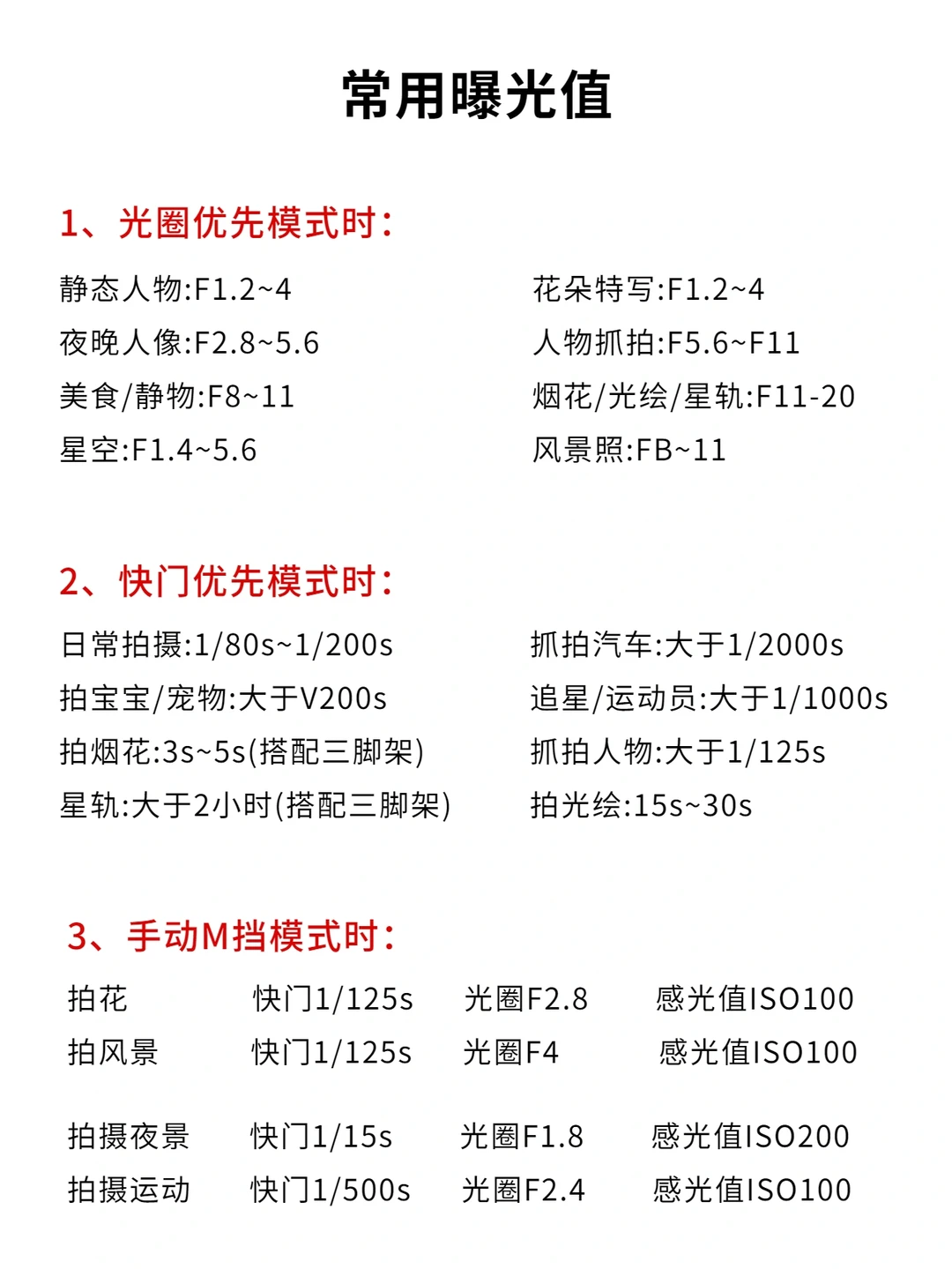 常用曝光值

1、光圈优先模式时:

静态人物:F1.2~4
夜晚人像:F2.8~5.6
美食/静物:F8~11
星空:F1.4~5.6

花朵特写:F1.2~4
人物抓拍:F5.6~F11
烟花/光绘/星轨:F11-20
风景照:FB~11

2、快门优先模式时:

日常拍摄:1/80s~1/200s
拍宝宝/宠物:大于V200s
拍烟花:3s~5s(搭配三脚架)
星轨:大于2小时(搭配三脚架)

抓拍汽车:大于1/2000s
追星/运动员:大于1/1000s
抓拍人物:大于1/125s
拍光绘:15s~30s

3、手动M挡模式时:

| 拍花 | 快门1/125s | 光圈F2.8 | 感光值ISO100 |
|---|---|---|---|
| 拍风景 | 快门1/125s | 光圈F4 | 感光值ISO100 |
| 拍摄夜景 | 快门1/15s | 光圈F1.8 | 感光值ISO200 |
| 拍摄运动 | 快门1/500s | 光圈F2.4 | 感光值ISO100 |